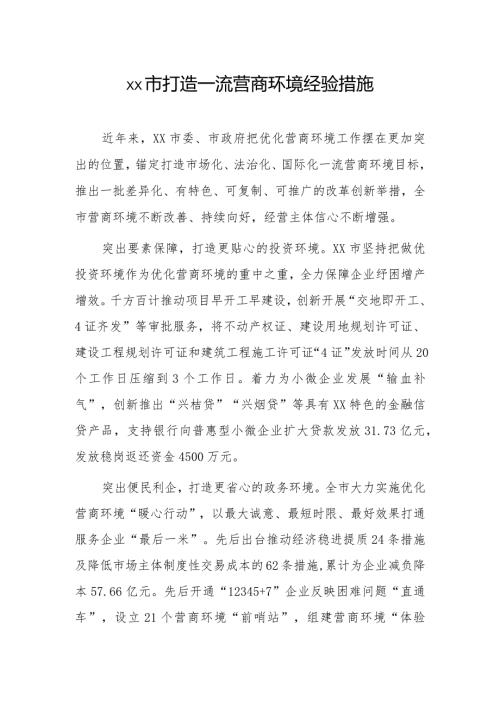 xx市打造一流营商环境经验措施

近年来，XX市委、市政府把优化营商环境工作摆在更加突出的位置，锚定打造市场化、法治化、国际化一流营商环境目标，推出一批差异化、有特色、可复制、可推广的改革创新举措，全市营商环境不断改善、持续向好，经营主体信心不断增强。

突出要素保障，打造更贴心的投资环境。XX市坚持把做优投资环境作为优化营商环境的重中之重，全力保障企业纾困增产增效。千方百计推动项目早开工早建设，创新开展“交地即开工、4证齐发”等审批服务，将不动产权证、建设用地规划许可证、建设工程规划许可证和建筑工程施工许可证“4证”发放时间从20个工作日压缩到3个工作日。着力为小微企业发展“输血补气”，创新推出“兴桔贷”“兴烟贷”等具有XX特色的金融信贷产品，支持银行向普惠型小微企业扩大贷款发放31.73亿元，发放稳岗返还资金4500万元。

突出便民利企，打造更省心的政务环境。全市大力实施优化营商环境“暖心行动”，以最大诚意、最短时限、最好效果打通服务企业“最后一米”。先后出台推动经济稳进提质24条措施及降低市场主体制度性交易成本的62条措施，累计为企业减负降本57.66亿元。先后开通“12345+7”企业反映困难问题“直通车”，设立21个营商环境“前哨站”，组建营商环境“体验